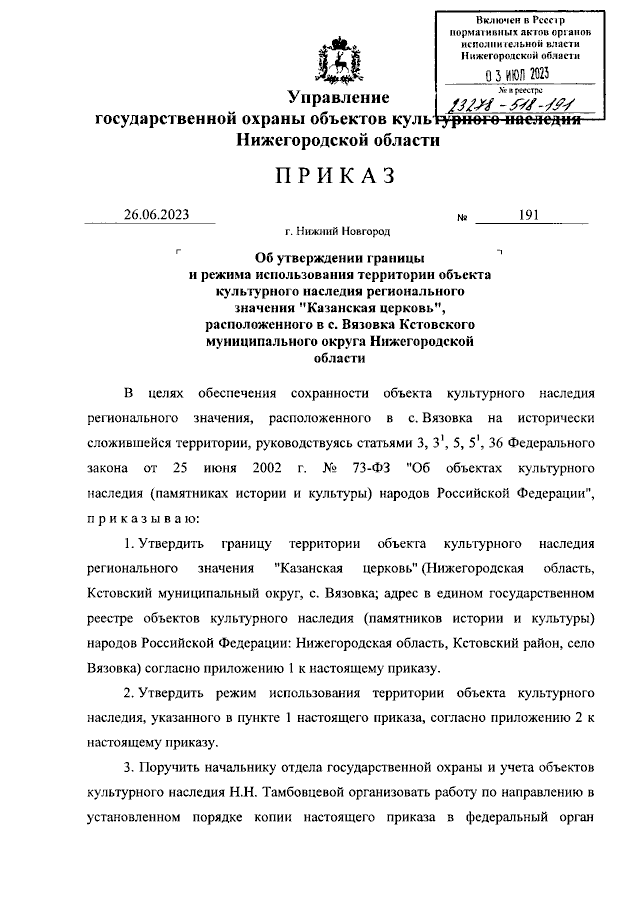 Включен в Реестр нормативных актов органов исполнительной власти Нижегородской области

03 ИЮЛ 2023

№ в реестре

23278-518-191

Управление
государственной охраны объектов культурного наследия
Нижегородской области

ПРИКАЗ

26.06.2023 № 191

г. Нижний Новгород

Об утверждении границы и режима использования территории объекта культурного наследия регионального значения "Казанская церковь", расположенного в с. Вязовка Кстовского муниципального округа Нижегородской области

В целях обеспечения сохранности объекта культурного наследия регионального значения, расположенного в с. Вязовка на исторически сложившейся территории, руководствуясь статьями 3, $3^1$, 5, $5^1$, 36 Федерального закона от 25 июня 2002 г. № 73-ФЗ "Об объектах культурного наследия (памятниках истории и культуры) народов Российской Федерации", приказываю:

1. Утвердить границу территории объекта культурного наследия регионального значения "Казанская церковь" (Нижегородская область, Кстовский муниципальный округ, с. Вязовка; адрес в едином государственном реестре объектов культурного наследия (памятников истории и культуры) народов Российской Федерации: Нижегородская область, Кстовский район, село Вязовка) согласно приложению 1 к настоящему приказу.

2. Утвердить режим использования территории объекта культурного наследия, указанного в пункте 1 настоящего приказа, согласно приложению 2 к настоящему приказу.

3. Поручить начальнику отдела государственной охраны и учета объектов культурного наследия Н.Н. Тамбовцевой организовать работу по направлению в установленном порядке копии настоящего приказа в федеральный орган